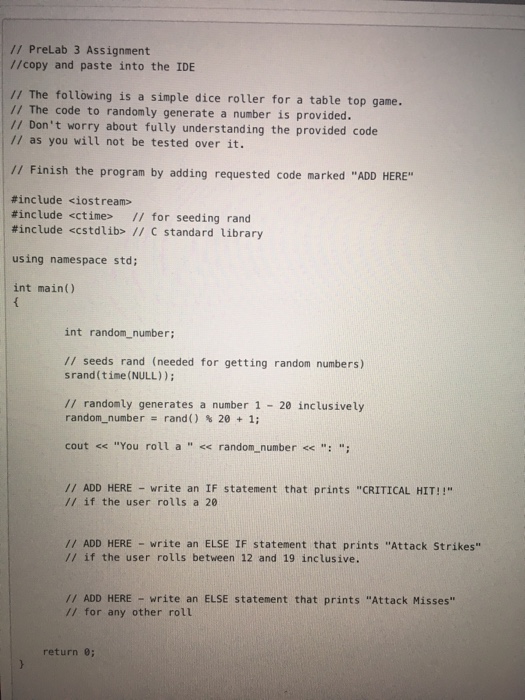 // PreLab 3 Assignment
//copy and paste into the IDE

// The following is a simple dice roller for a table top game.
// The code to randomly generate a number is provided.
// Don't worry about fully understanding the provided code
// as you will not be tested over it.

// Finish the program by adding requested code marked "ADD HERE"

#include <iostream>
#include <ctime>   // for seeding rand
#include <cstdlib> // C standard library

using namespace std;

int main()
{

int random_number;

// seeds rand (needed for getting random numbers)
srand(time(NULL));

// randomly generates a number 1 - 20 inclusively
random_number = rand() % 20 + 1;

cout << "You roll a " << random_number << ": ";

// ADD HERE - write an IF statement that prints "CRITICAL HIT!!"
// if the user rolls a 20

// ADD HERE - write an ELSE IF statement that prints "Attack Strikes"
// if the user rolls between 12 and 19 inclusive.

// ADD HERE - write an ELSE statement that prints "Attack Misses"
// for any other roll

return 0;
}